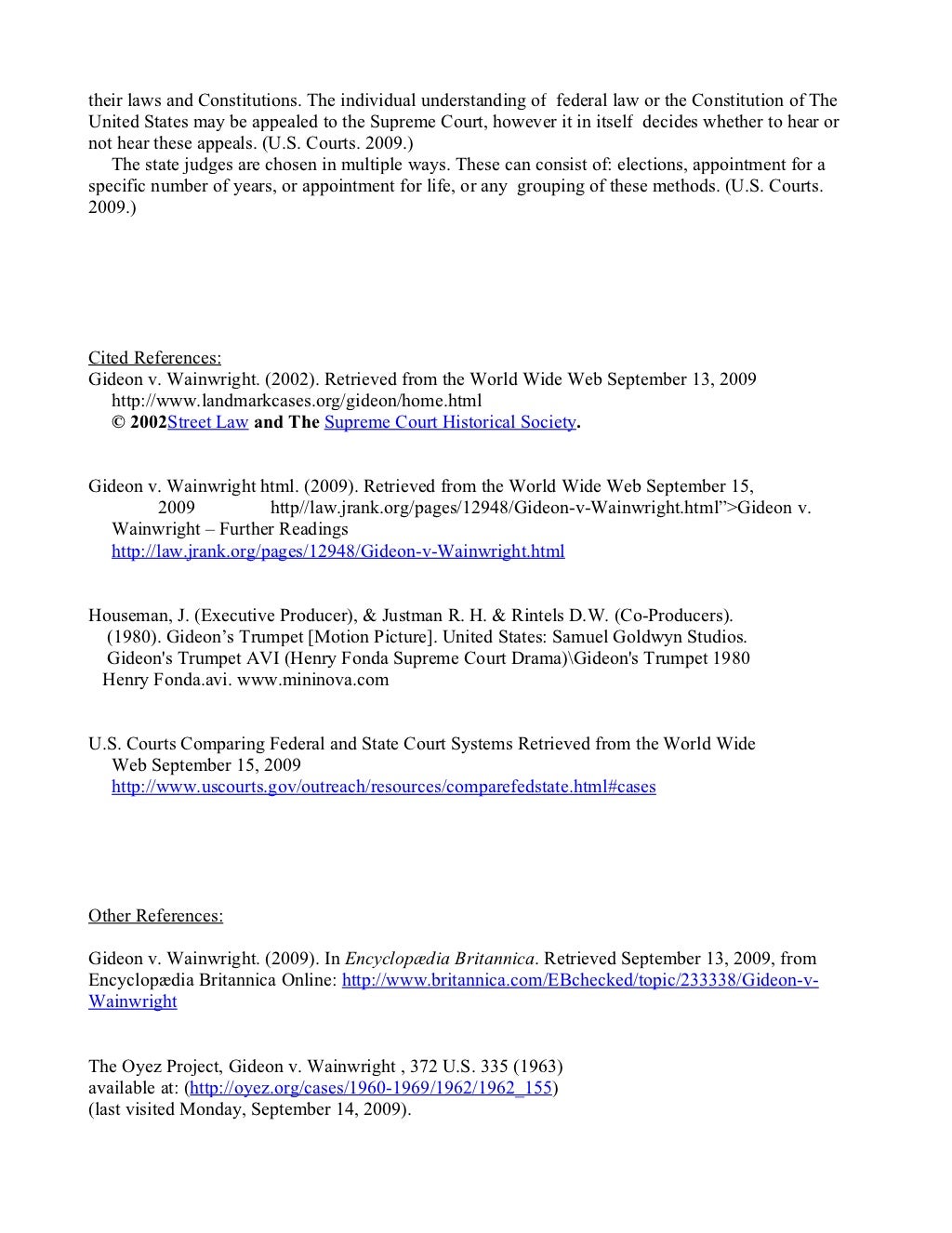 their laws and Constitutions. The individual understanding of federal law or the Constitution of The United States may be appealed to the Supreme Court, however it in itself decides whether to hear or not hear these appeals. (U.S. Courts. 2009.)

The state judges are chosen in multiple ways. These can consist of: elections, appointment for a specific number of years, or appointment for life, or any grouping of these methods. (U.S. Courts. 2009.)

Cited References:
Gideon v. Wainwright. (2002). Retrieved from the World Wide Web September 13, 2009 http://www.landmarkcases.org/gideon/home.html
© 2002Street Law and The Supreme Court Historical Society.

Gideon v. Wainwright html. (2009). Retrieved from the World Wide Web September 15, 2009 http//law.jrank.org/pages/12948/Gideon-v-Wainwright.html">Gideon v. Wainwright – Further Readings
http://law.jrank.org/pages/12948/Gideon-v-Wainwright.html

Houseman, J. (Executive Producer), & Justman R. H. & Rintels D.W. (Co-Producers). (1980). Gideon's Trumpet [Motion Picture]. United States: Samuel Goldwyn Studios. Gideon's Trumpet AVI (Henry Fonda Supreme Court Drama)\Gideon's Trumpet 1980 Henry Fonda.avi. www.mininova.com

U.S. Courts Comparing Federal and State Court Systems Retrieved from the World Wide Web September 15, 2009
http://www.uscourts.gov/outreach/resources/comparefedstate.html#cases

Other References:

Gideon v. Wainwright. (2009). In Encyclopædia Britannica. Retrieved September 13, 2009, from Encyclopædia Britannica Online: http://www.britannica.com/EBchecked/topic/233338/Gideon-v-Wainwright

The Oyez Project, Gideon v. Wainwright , 372 U.S. 335 (1963)
available at: (http://oyez.org/cases/1960-1969/1962/1962_155)
(last visited Monday, September 14, 2009).